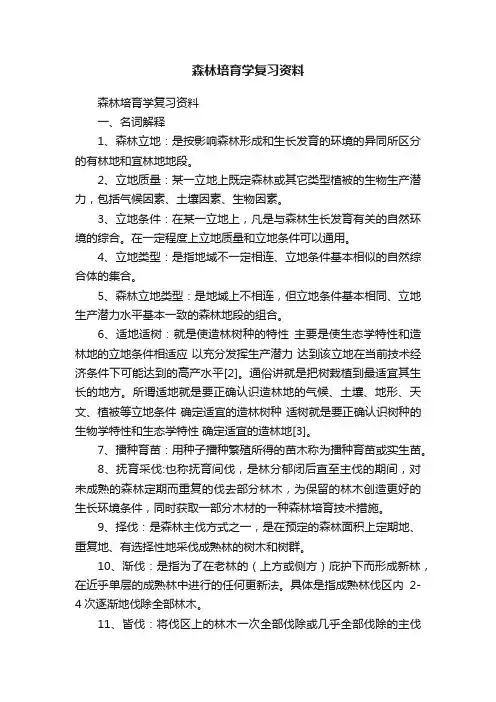 森林培育学复习资料

森林培育学复习资料

一、名词解释

1、森林立地：是按影响森林形成和生长发育的环境的异同所区分的有林地和宜林地地段。

2、立地质量：某一立地上既定森林或其它类型植被的生物生产潜力，包括气候因素、土壤因素、生物因素。

3、立地条件：在某一立地上，凡是与森林生长发育有关的自然环境的综合。在一定程度上立地质量和立地条件可以通用。

4、立地类型：是指地域不一定相连、立地条件基本相似的自然综合体的集合。

5、森林立地类型：是地域上不相连，但立地条件基本相同、立地生产潜力水平基本一致的森林地段的组合。

6、适地适树：就是使造林树种的特性 主要是使生态学特性和造林地的立地条件相适应 以充分发挥生产潜力 达到该立地在当前技术经济条件下可能达到的高产水平[2]。通俗讲就是把树栽植到最适宜其生长的地方。所谓适地就是要正确认识造林地的气候、土壤、地形、天文、植被等立地条件 确定适宜的造林树种 适树就是要正确认识树种的生物学特性和生态学特性 确定适宜的造林地[3]。

7、播种育苗：用种子播种繁殖所得的苗木称为播种育苗或实生苗。

8、抚育采伐:也称抚育间伐，是林分郁闭后直至主伐的期间，对未成熟的森林定期而重复的伐去部分林木，为保留的林木创造更好的生长环境条件，同时获取一部分木材的一种森林培育技术措施。

9、择伐：是森林主伐方式之一，是在预定的森林面积上定期地、重复地、有选择性地采伐成熟林的树木和树群。

10、渐伐：是指为了在老林的（上方或侧方）庇护下而形成新林，在近乎单层的成熟林中进行的任何更新法。具体是指成熟林伐区内 2-4 次逐渐地伐除全部林木。

11、皆伐：将伐区上的林木一次全部伐除或几乎全部伐除的主伐